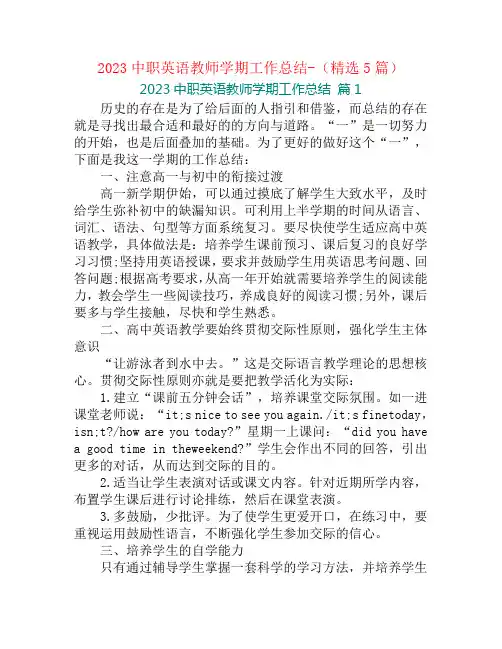 2023 中职英语教师学期工作总结-（精选 5 篇）

2023 中职英语教师学期工作总结 篇 1

历史的存在是为了给后面的人指引和借鉴，而总结的存在就是寻找出最合适和最好的的方向与道路。“一”是一切努力的开始，也是后面叠加的基础。为了更好的做好这个“一”，下面是我这一学期的工作总结：

一、注意高一与初中的衔接过渡

高一新学期伊始，可以通过摸底了解学生大致水平，及时给学生弥补初中的缺漏知识。可利用上半学期的时间从语言、词汇、语法、句型等方面系统复习。要尽快使学生适应高中英语教学，具体做法是：培养学生课前预习、课后复习的良好学习习惯;坚持用英语授课，要求并鼓励学生用英语思考问题、回答问题;根据高考要求，从高一年开始就需要培养学生的阅读能力，教会学生一些阅读技巧，养成良好的阅读习惯;另外，课后要多与学生接触，尽快和学生熟悉。

二、高中英语教学要始终贯彻交际性原则，强化学生主体意识

“让游泳者到水中去。”这是交际语言教学理论的思想核心。贯彻交际性原则亦就是要把教学活化为实际：

1.建立“课前五分钟会话”，培养课堂交际氛围。如一进课堂老师说：“it;s nice to see you again./it;s finetoday, isn;t?/how are you today?”星期一上课问：“did you have a good time in theweekend?”学生会作出不同的回答，引出更多的对话，从而达到交际的目的。

2.适当让学生表演对话或课文内容。针对近期所学内容，布置学生课后进行讨论排练，然后在课堂表演。

3.多鼓励，少批评。为了使学生更爱开口，在练习中，要重视运用鼓励性语言，不断强化学生参加交际的信心。

三、培养学生的自学能力

只有通过辅导学生掌握一套科学的学习方法，并培养学生